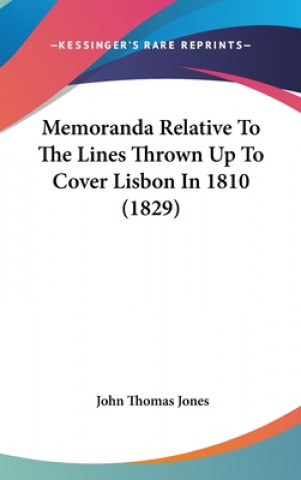 —KESSINGER'S RARE REPRINTS—

Memoranda Relative To The Lines Thrown Up To Cover Lisbon In 1810 (1829)

John Thomas Jones